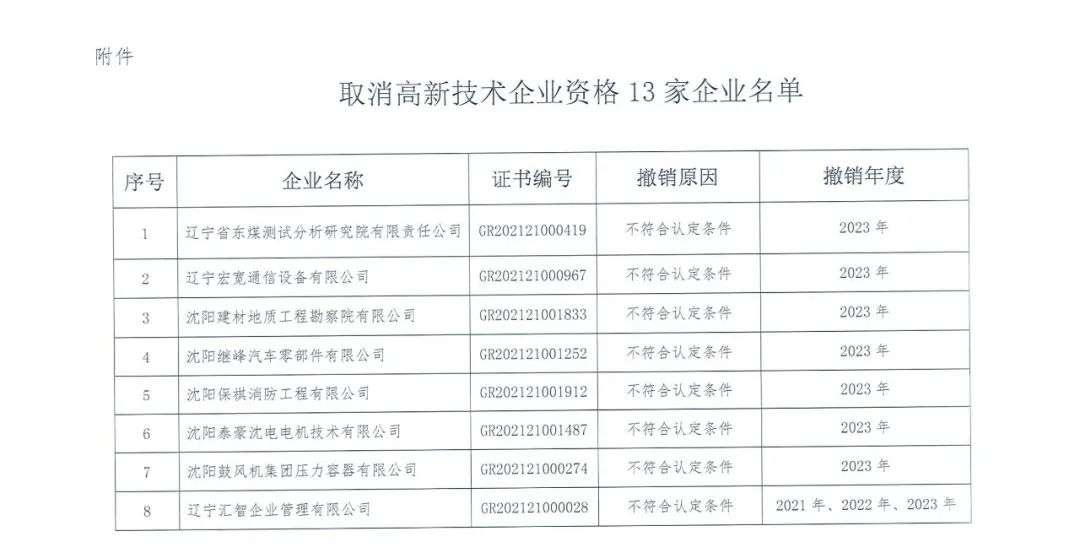 附件

取消高新技术企业资格 13 家企业名单

| 序号 | 企业名称 | 证书编号 | 撤销原因 | 撤销年度 |
|---|---|---|---|---|
| 1 | 辽宁省东煤测试分析研究院有限责任公司 | GR202121000419 | 不符合认定条件 | 2023 年 |
| 2 | 辽宁宏宽通信设备有限公司 | GR202121000967 | 不符合认定条件 | 2023 年 |
| 3 | 沈阳建材地质工程勘察院有限公司 | GR202121001833 | 不符合认定条件 | 2023 年 |
| 4 | 沈阳继峰汽车零部件有限公司 | GR202121001252 | 不符合认定条件 | 2023 年 |
| 5 | 沈阳保祺消防工程有限公司 | GR202121001912 | 不符合认定条件 | 2023 年 |
| 6 | 沈阳泰豪沈电电机技术有限公司 | GR202121001487 | 不符合认定条件 | 2023 年 |
| 7 | 沈阳鼓风机集团压力容器有限公司 | GR202121000274 | 不符合认定条件 | 2023 年 |
| 8 | 辽宁汇智企业管理有限公司 | GR202121000028 | 不符合认定条件 | 2021 年、2022 年、2023 年 |